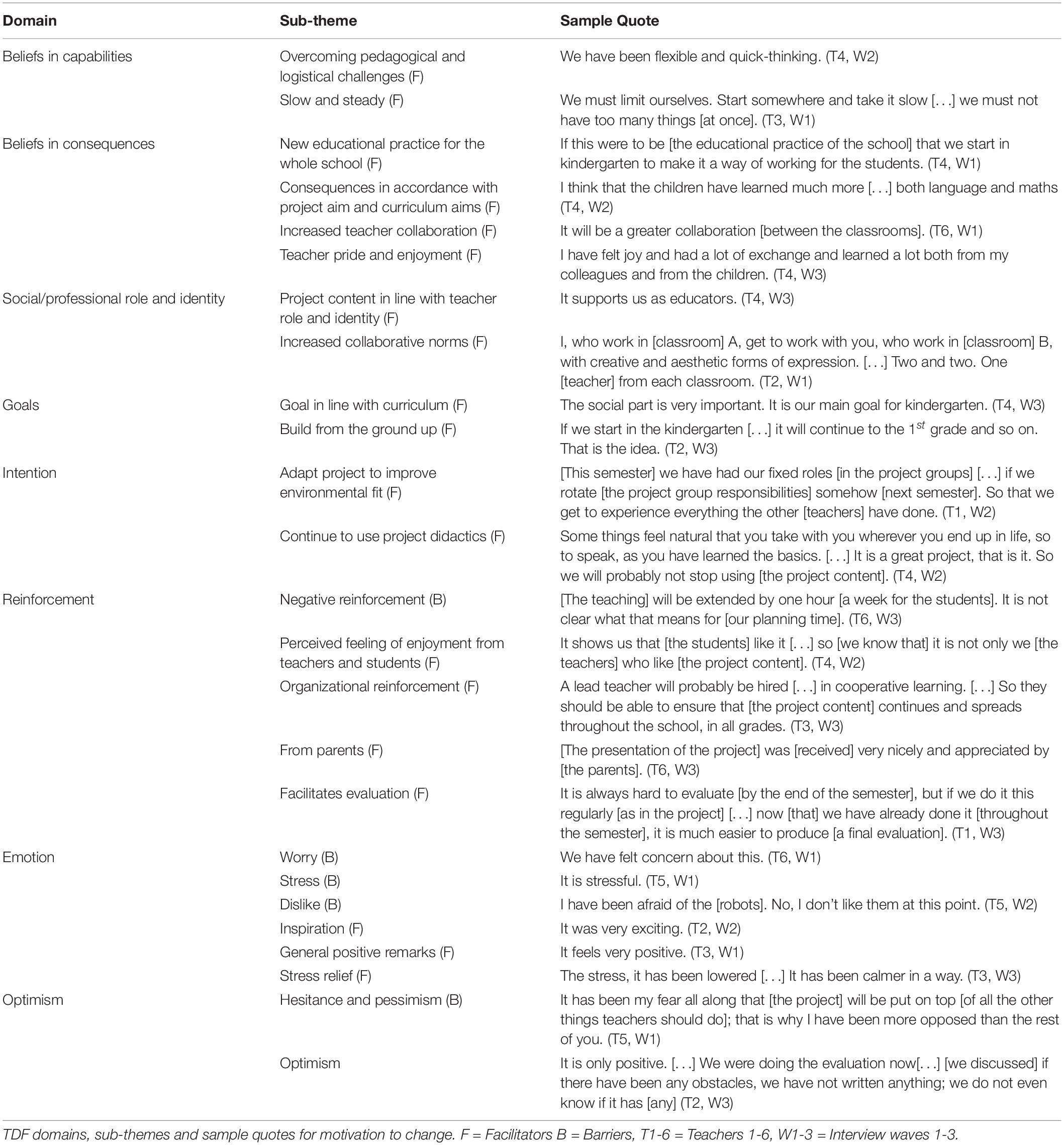 | Domain | Sub-theme | Sample Quote |
|---|---|---|
| Beliefs in capabilities | Overcoming pedagogical and logistical challenges (F) | We have been flexible and quick-thinking. (T4, W2) |
| | Slow and steady (F) | We must limit ourselves. Start somewhere and take it slow [. . .] we must not have too many things [at once]. (T3, W1) |
| Beliefs in consequences | New educational practice for the whole school (F) | If this were to be [the educational practice of the school] that we start in kindergarten to make it a way of working for the students. (T4, W1) |
| | Consequences in accordance with project aim and curriculum aims (F) | I think that the children have learned much more [. . .] both language and maths (T4, W2) |
| | Increased teacher collaboration (F) | It will be a greater collaboration [between the classrooms]. (T6, W1) |
| | Teacher pride and enjoyment (F) | I have felt joy and had a lot of exchange and learned a lot both from my colleagues and from the children. (T4, W3) |
| Social/professional role and identity | Project content in line with teacher role and identity (F) | It supports us as educators. (T4, W3) |
| | Increased collaborative norms (F) | I, who work in [classroom] A, get to work with you, who work in [classroom] B, with creative and aesthetic forms of expression. [. . .] Two and two. One [teacher] from each classroom. (T2, W1) |
| Goals | Goal in line with curriculum (F) | The social part is very important. It is our main goal for kindergarten. (T4, W3) |
| | Build from the ground up (F) | If we start in the kindergarten [. . .] it will continue to the $1^{st}$ grade and so on. That is the idea. (T2, W3) |
| Intention | Adapt project to improve environmental fit (F) | [This semester] we have had our fixed roles [in the project groups] [. . .] if we rotate [the project group responsibilities] somehow [next semester]. So that we get to experience everything the other [teachers] have done. (T1, W2) |
| | Continue to use project didactics (F) | Some things feel natural that you take with you wherever you end up in life, so to speak, as you have learned the basics. [. . .] It is a great project, that is it. So we will probably not stop using [the project content]. (T4, W2) |
| Reinforcement | Negative reinforcement (B) | [The teaching] will be extended by one hour [a week for the students]. It is not clear what that means for [our planning time]. (T6, W3) |
| | Perceived feeling of enjoyment from teachers and students (F) | It shows us that [the students] like it [. . .] so [we know that] it is not only we [the teachers] who like [the project content]. (T4, W2) |
| | Organizational reinforcement (F) | A lead teacher will probably be hired [. . .] in cooperative learning. [. . .] So they should be able to ensure that [the project content] continues and spreads throughout the school, in all grades. (T3, W3) |
| | From parents (F) | [The presentation of the project] was [received] very nicely and appreciated by [the parents]. (T6, W3) |
| | Facilitates evaluation (F) | It is always hard to evaluate [by the end of the semester], but if we do it this regularly [as in the project] [. . .] now [that] we have already done it [throughout the semester], it is much easier to produce [a final evaluation]. (T1, W3) |
| Emotion | Worry (B) | We have felt concern about this. (T6, W1) |
| | Stress (B) | It is stressful. (T5, W1) |
| | Dislike (B) | I have been afraid of the [robots]. No, I don't like them at this point. (T5, W2) |
| | Inspiration (F) | It was very exciting. (T2, W2) |
| | General positive remarks (F) | It feels very positive. (T3, W1) |
| | Stress relief (F) | The stress, it has been lowered [. . .] It has been calmer in a way. (T3, W3) |
| Optimism | Hesitance and pessimism (B) | It has been my fear all along that [the project] will be put on top [of all the other things teachers should do]; that is why I have been more opposed than the rest of you. (T5, W1) |
| | Optimism | It is only positive. [. . .] We were doing the evaluation now[. . .] [we discussed] if there have been any obstacles, we have not written anything; we do not even know if it has [any] (T2, W3) |

TDF domains, sub-themes and sample quotes for motivation to change. F = Facilitators B = Barriers, T1-6 = Teachers 1-6, W1-3 = Interview waves 1-3.